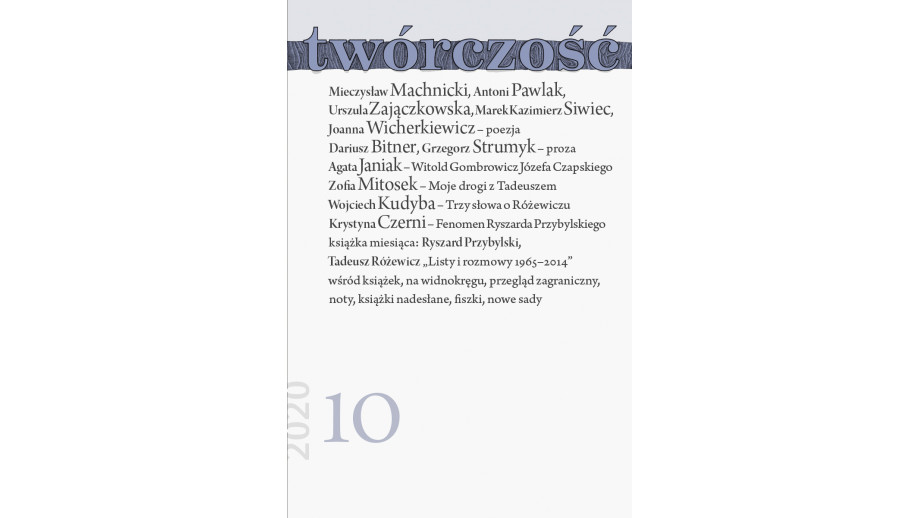 twórczość

Mieczysław Machnicki, Antoni Pawlak, Urszula Zajączkowska, Marek Kazimierz Siwiec, Joanna Wicherkiewicz – poezja

Dariusz Bitner, Grzegorz Strumyk – proza

Agata Janiak – Witold Gombrowicz Józefa Czapskiego

Zofia Mitosek – Moje drogi z Tadeuszem

Wojciech Kudyba – Trzy słowa o Różewiczu

Krystyna Czerni – Fenomen Ryszarda Przybylskiego

książka miesiąca: Ryszard Przybylski, Tadeusz Różewicz „Listy i rozmowy 1965–2014”

wśród książek, na widnokręgu, przegląd zagraniczny, noty, książki nadesłane, fiszki, nowe sady

2020

10